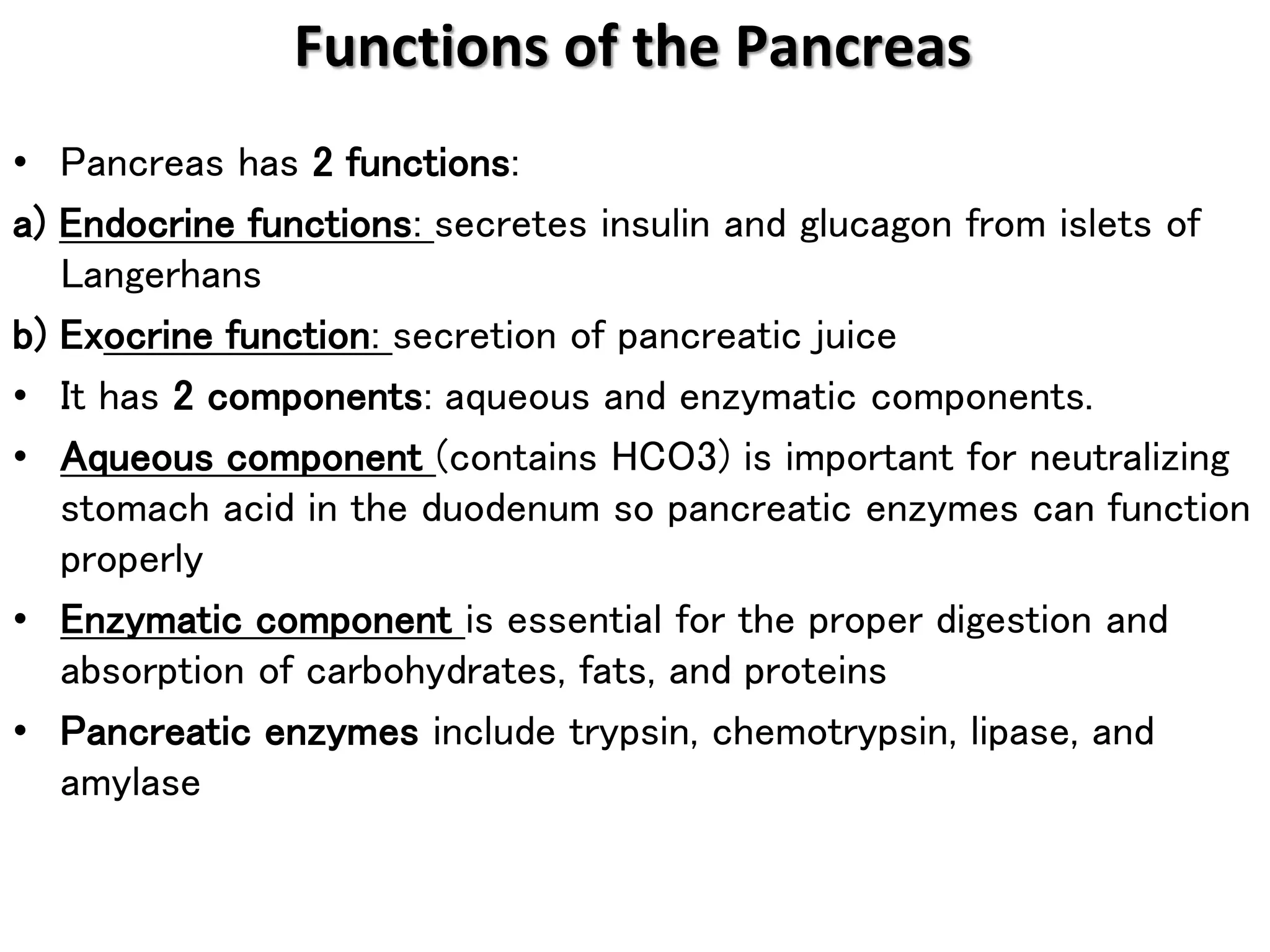 Functions of the Pancreas

• Pancreas has 2 functions:

a) Endocrine functions: secretes insulin and glucagon from islets of Langerhans

b) Exocrine function: secretion of pancreatic juice

• It has 2 components: aqueous and enzymatic components.

• Aqueous component (contains HCO3) is important for neutralizing stomach acid in the duodenum so pancreatic enzymes can function properly

• Enzymatic component is essential for the proper digestion and absorption of carbohydrates, fats, and proteins

• Pancreatic enzymes include trypsin, chemotrypsin, lipase, and amylase